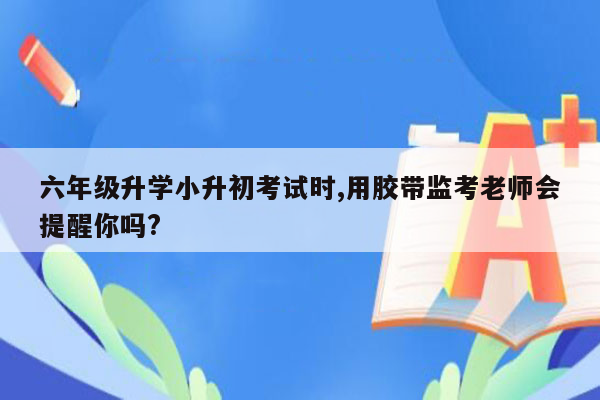 六年级升学小升初考试时,用胶带监考老师会提醒你吗?

A+